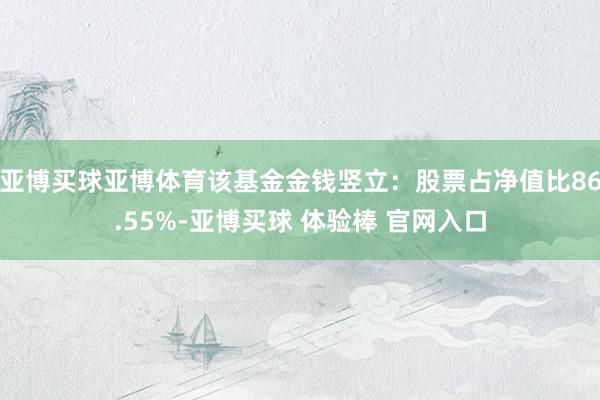 亚博买球亚博体育该基金金钱竖立：股票占净值比86.55%-亚博买球 体验棒 官网入口